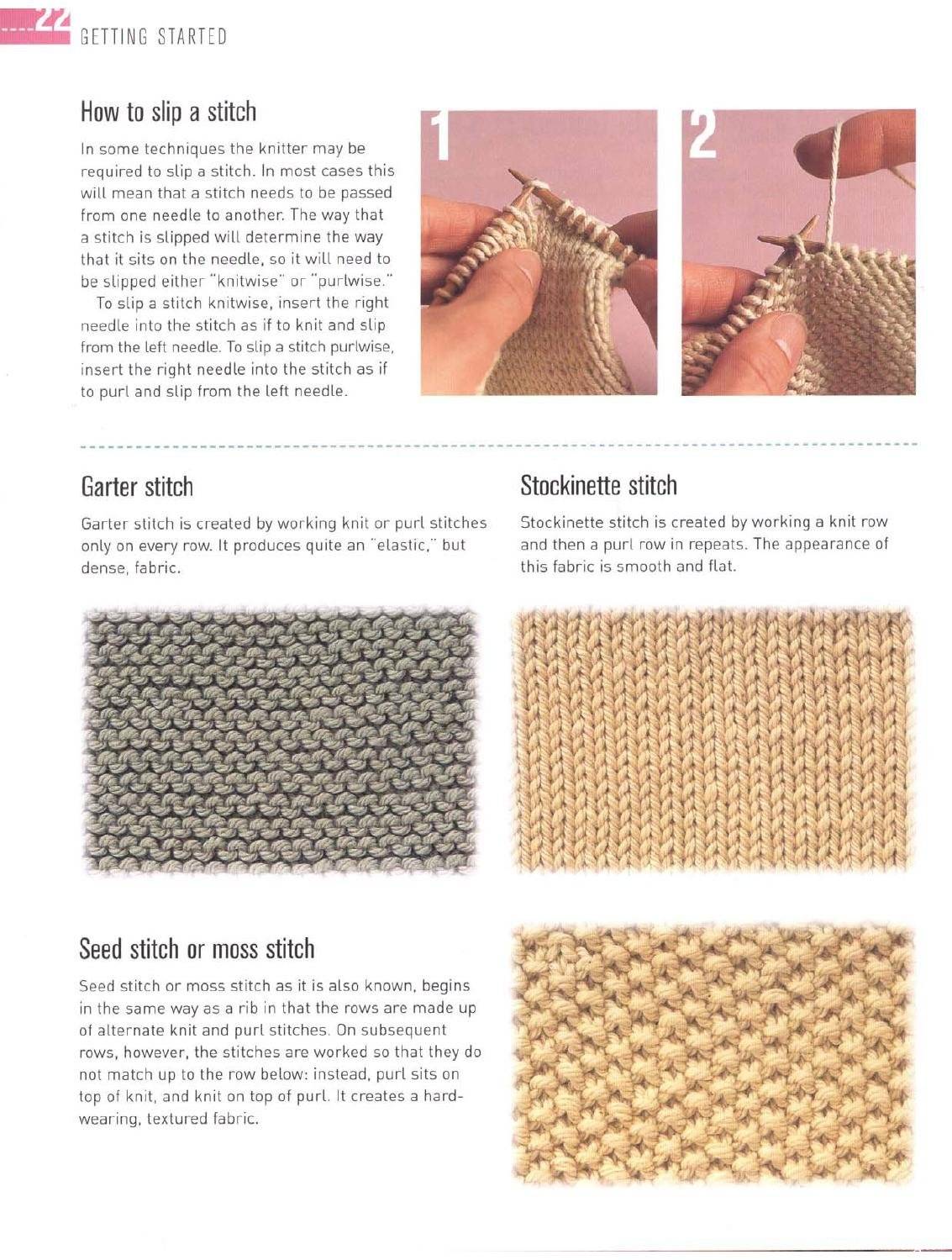 22 GETTING STARTED

How to slip a stitch

In some techniques the knitter may be required to slip a stitch. In most cases this will mean that a stitch needs to be passed from one needle to another. The way that a stitch is slipped will determine the way that it sits on the needle, so it will need to be slipped either "knitwise" or "purlwise."

To slip a stitch knitwise, insert the right needle into the stitch as if to knit and slip from the left needle. To slip a stitch purlwise, insert the right needle into the stitch as if to purl and slip from the left needle.

1

2

Garter stitch

Garter stitch is created by working knit or purl stitches only on every row. It produces quite an "elastic," but dense, fabric.

Stockinette stitch

Stockinette stitch is created by working a knit row and then a purl row in repeats. The appearance of this fabric is smooth and flat.

Seed stitch or moss stitch

Seed stitch or moss stitch as it is also known, begins in the same way as a rib in that the rows are made up of alternate knit and purl stitches. On subsequent rows, however, the stitches are worked so that they do not match up to the row below: instead, purl sits on top of knit, and knit on top of purl. It creates a hard-wearing, textured fabric.